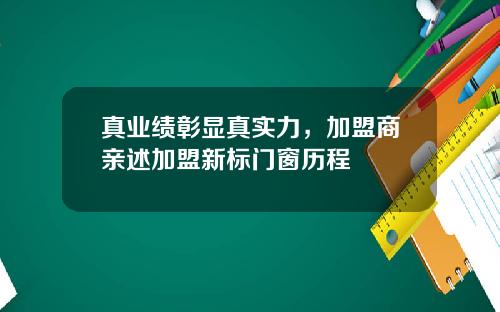 真业绩彰显真实力，加盟商亲述加盟新标门窗历程